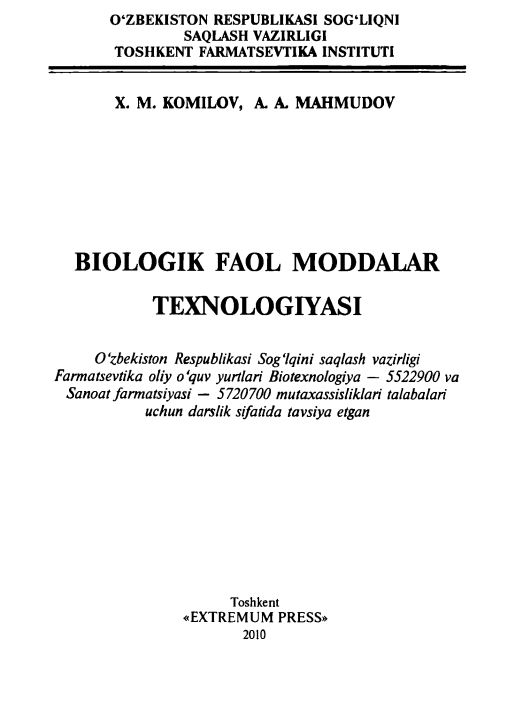 O‘ZBEKISTON RESPUBLIKASI SOG‘LIQNI SAQLASH VAZIRLIGI
TOSHKENT FARMATSEVTIKA INSTITUTI

X. M. KOMILOV, A. A. MAHMUDOV

BIOLOGIK FAOL MODDALAR TEXNOLOGIYASI

O‘zbekiston Respublikasi Sog‘lqini saqlash vazirligi Farmatsevtika oliy o‘quv yurtlari Biotexnologiya — 5522900 va Sanoat farmatsiyasi — 5720700 mutaxassisliklari talabalari uchun darslik sifatida tavsiya etgan

Toshkent
«EXTREMUM PRESS»
2010